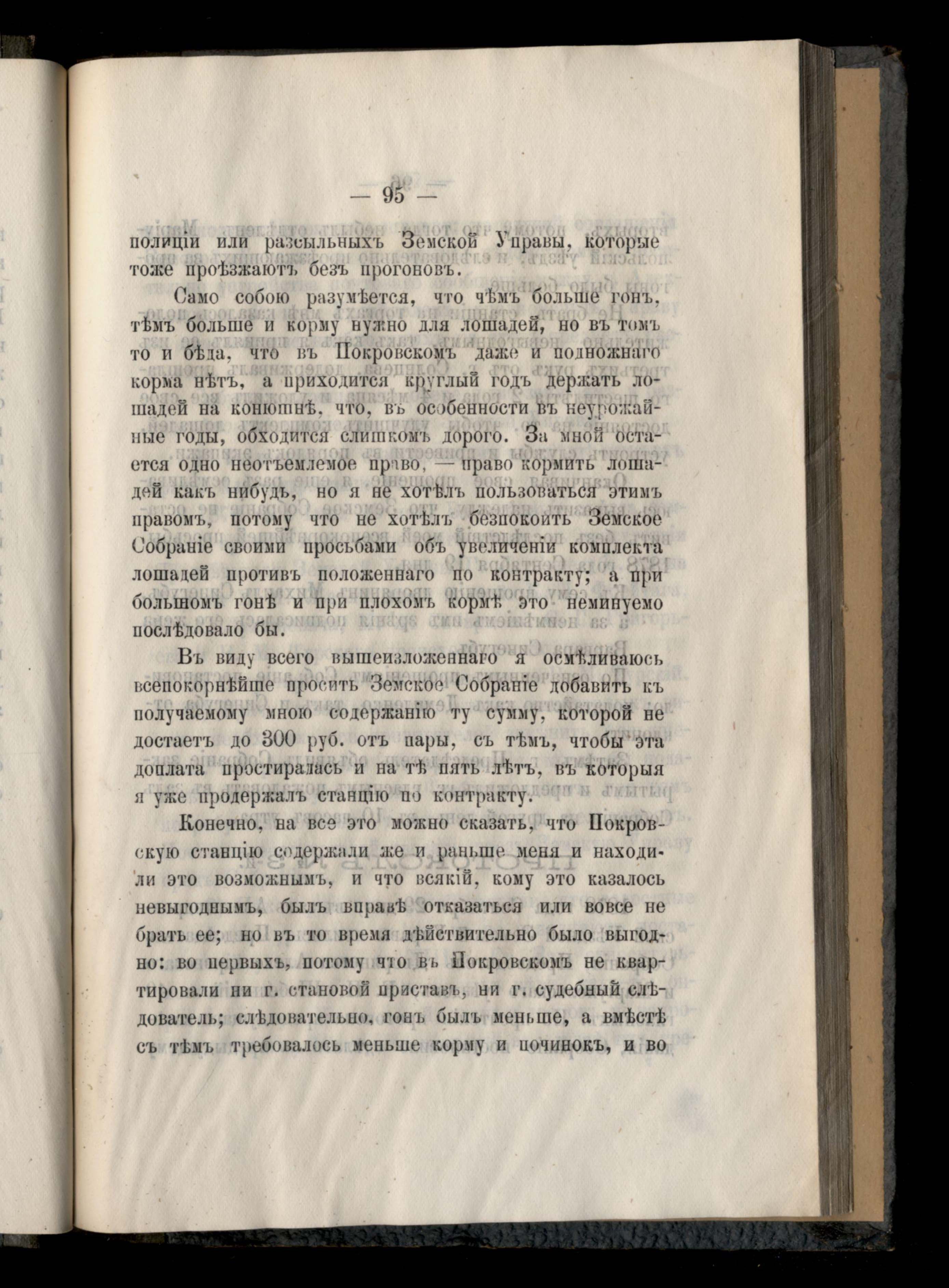 — 95 —

полиціи или разсыльныхъ Земской Управы, которые тоже проѣзжаютъ безъ прогоновъ.

Само собою разумѣется, что чѣмъ больше гонъ, тѣмъ больше и корму нужно для лошадей, но въ томъ то и бѣда, что въ Покровскомъ даже и подножнаго корма нѣтъ, а приходится круглый годъ держать лошадей на конюшнѣ, что, въ особенности въ неурожайные годы, обходится слишкомъ дорого. За мной остается одно неотъемлемое право, — право кормить лошадей какъ нибудь, но я не хотѣлъ пользоваться этимъ правомъ, потому что не хотѣлъ безпокоить Земское Собраніе своими просьбами объ увеличеніи комплекта лошадей противъ положеннаго по контракту; а при большомъ гонѣ и при плохомъ кормѣ это неминуемо послѣдовало бы.

Въ виду всего вышеизложеннаго я осмѣливаюсь всепокорнѣйше просить Земское Собраніе добавить къ получаемому мною содержанію ту сумму, которой не достаетъ до 300 руб. отъ пары, съ тѣмъ, чтобы эта доплата простиралась и на тѣ пять лѣтъ, въ которыя я уже продержалъ станцію по контракту.

Конечно, на все это можно сказать, что Покровскую станцію содержали же и раньше меня и находили это возможнымъ, и что всякій, кому это казалось невыгоднымъ, былъ вправѣ отказаться или вовсе не брать ее; но въ то время дѣйствительно было выгодно: во первыхъ, потому что въ Покровскомъ не квартировали ни г. становой приставъ, ни г. судебный слѣдователь; слѣдовательно, гонъ былъ меньше, а вмѣстѣ съ тѣмъ требовалось меньше корму и починокъ, и во